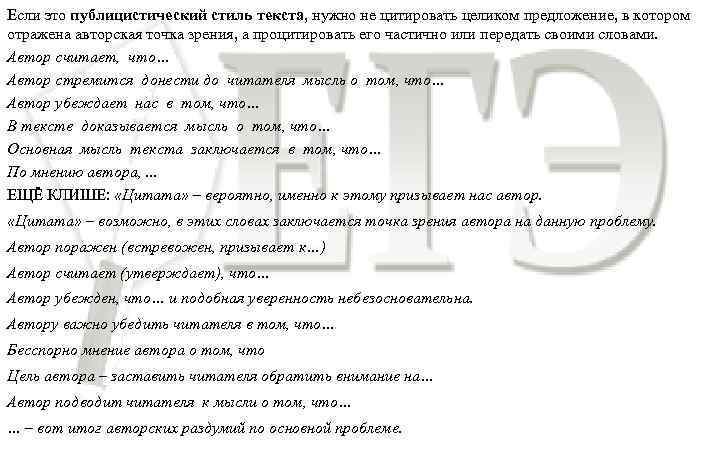 Если это публицистический стиль текста, нужно не цитировать целиком предложение, в котором отражена авторская точка зрения, а процитировать его частично или передать своими словами.

Автор считает, что...

Автор стремится донести до читателя мысль о том, что...

Автор убеждает нас в том, что...

В тексте доказывается мысль о том, что...

Основная мысль текста заключается в том, что...

По мнению автора, ...

ЕЩЁ КЛИШЕ: «Цитата» – вероятно, именно к этому призывает нас автор.

«Цитата» – возможно, в этих словах заключается точка зрения автора на данную проблему.

Автор поражен (встревожен, призывает к...)

Автор считает (утверждает), что...

Автор убежден, что... и подобная уверенность небезосновательна.

Автору важно убедить читателя в том, что...

Бесспорно мнение автора о том, что

Цель автора – заставить читателя обратить внимание на...

Автор подводит читателя к мысли о том, что...

... – вот итог авторских раздумий по основной проблеме.

ЕГЭ